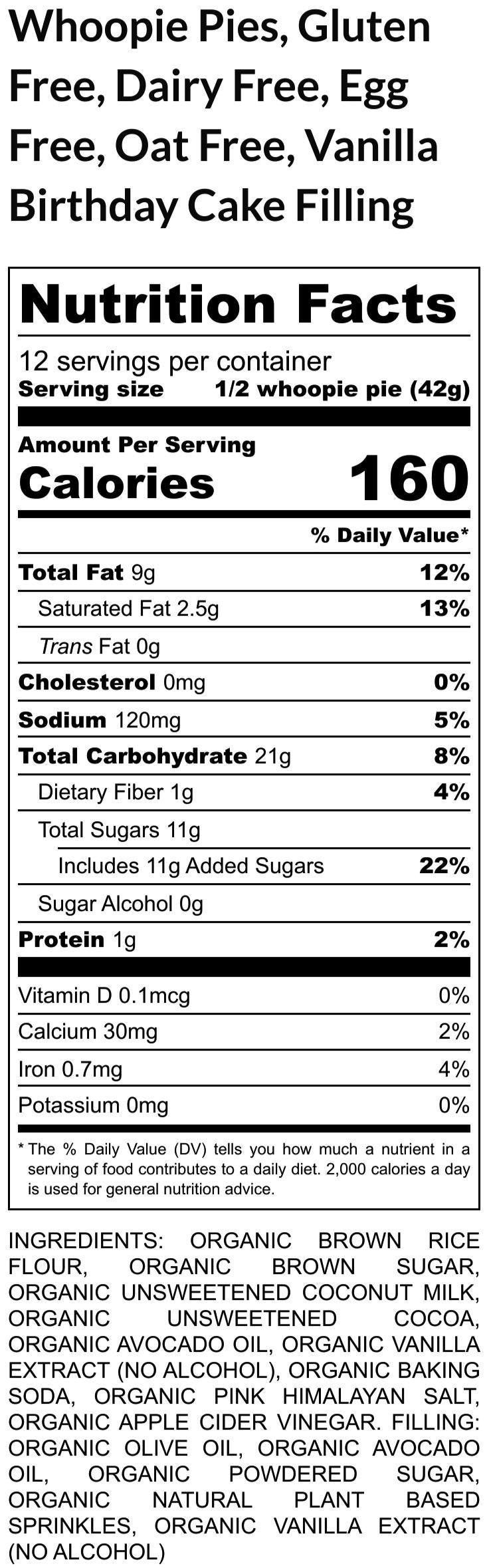 Whoopie Pies, Gluten Free, Dairy Free, Egg Free, Oat Free, Vanilla Birthday Cake Filling

Nutrition Facts

12 servings per container
Serving size 1/2 whoopie pie (42g)

Amount Per Serving
Calories 160

% Daily Value*

Total Fat 9g 12%
Saturated Fat 2.5g 13%
Trans Fat 0g
Cholesterol 0mg 0%
Sodium 120mg 5%
Total Carbohydrate 21g 8%
Dietary Fiber 1g 4%
Total Sugars 11g
Includes 11g Added Sugars 22%
Sugar Alcohol 0g
Protein 1g 2%

Vitamin D 0.1mcg 0%
Calcium 30mg 2%
Iron 0.7mg 4%
Potassium 0mg 0%

* The % Daily Value (DV) tells you how much a nutrient in a serving of food contributes to a daily diet. 2,000 calories a day is used for general nutrition advice.

INGREDIENTS: ORGANIC BROWN RICE FLOUR, ORGANIC BROWN SUGAR, ORGANIC UNSWEETENED COCONUT MILK, ORGANIC UNSWEETENED COCOA, ORGANIC AVOCADO OIL, ORGANIC VANILLA EXTRACT (NO ALCOHOL), ORGANIC BAKING SODA, ORGANIC PINK HIMALAYAN SALT, ORGANIC APPLE CIDER VINEGAR. FILLING: ORGANIC OLIVE OIL, ORGANIC AVOCADO OIL, ORGANIC POWDERED SUGAR, ORGANIC NATURAL PLANT BASED SPRINKLES, ORGANIC VANILLA EXTRACT (NO ALCOHOL)